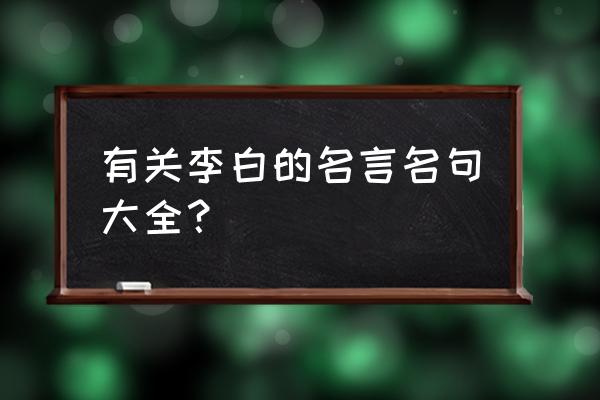 有关李白的名言名句大全？